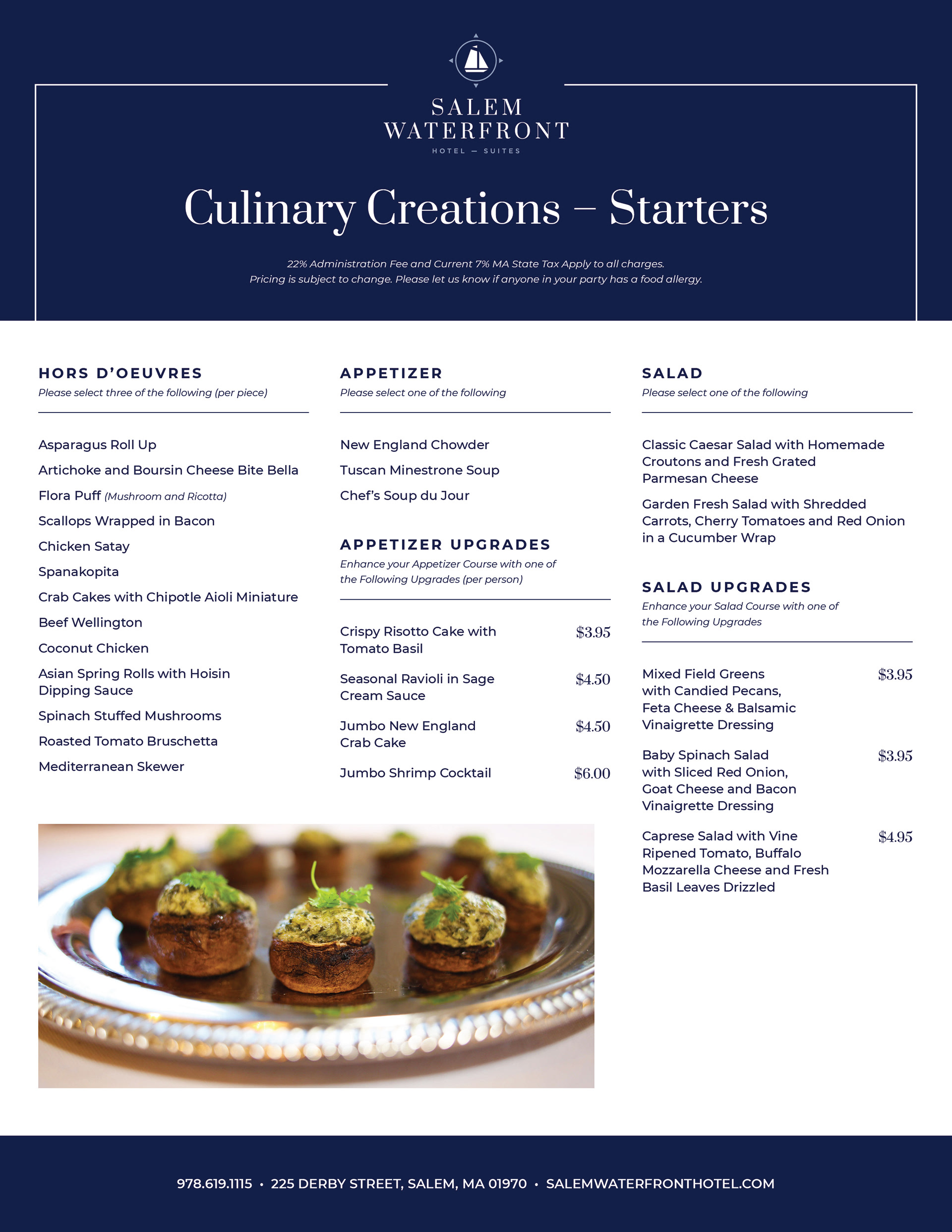 SALEM
WATERFRONT
HOTEL — SUITES

Culinary Creations – Starters

22% Administration Fee and Current 7% MA State Tax Apply to all charges.
Pricing is subject to change. Please let us know if anyone in your party has a food allergy.

HORS D'OEUVRES
Please select three of the following (per piece)

Asparagus Roll Up
Artichoke and Boursin Cheese Bite Bella
Flora Puff (Mushroom and Ricotta)
Scallops Wrapped in Bacon
Chicken Satay
Spanakopita
Crab Cakes with Chipotle Aioli Miniature
Beef Wellington
Coconut Chicken
Asian Spring Rolls with Hoisin Dipping Sauce
Spinach Stuffed Mushrooms
Roasted Tomato Bruschetta
Mediterranean Skewer

APPETIZER
Please select one of the following

New England Chowder
Tuscan Minestrone Soup
Chef's Soup du Jour

APPETIZER UPGRADES
Enhance your Appetizer Course with one of the Following Upgrades (per person)

Crispy Risotto Cake with Tomato Basil $3.95
Seasonal Ravioli in Sage Cream Sauce $4.50
Jumbo New England Crab Cake $4.50
Jumbo Shrimp Cocktail $6.00

SALAD
Please select one of the following

Classic Caesar Salad with Homemade Croutons and Fresh Grated Parmesan Cheese
Garden Fresh Salad with Shredded Carrots, Cherry Tomatoes and Red Onion in a Cucumber Wrap

SALAD UPGRADES
Enhance your Salad Course with one of the Following Upgrades

Mixed Field Greens with Candied Pecans, Feta Cheese & Balsamic Vinaigrette Dressing $3.95
Baby Spinach Salad with Sliced Red Onion, Goat Cheese and Bacon Vinaigrette Dressing $3.95
Caprese Salad with Vine Ripened Tomato, Buffalo Mozzarella Cheese and Fresh Basil Leaves Drizzled $4.95

978.619.1115 • 225 DERBY STREET, SALEM, MA 01970 • SALEMWATERFRONTHOTEL.COM